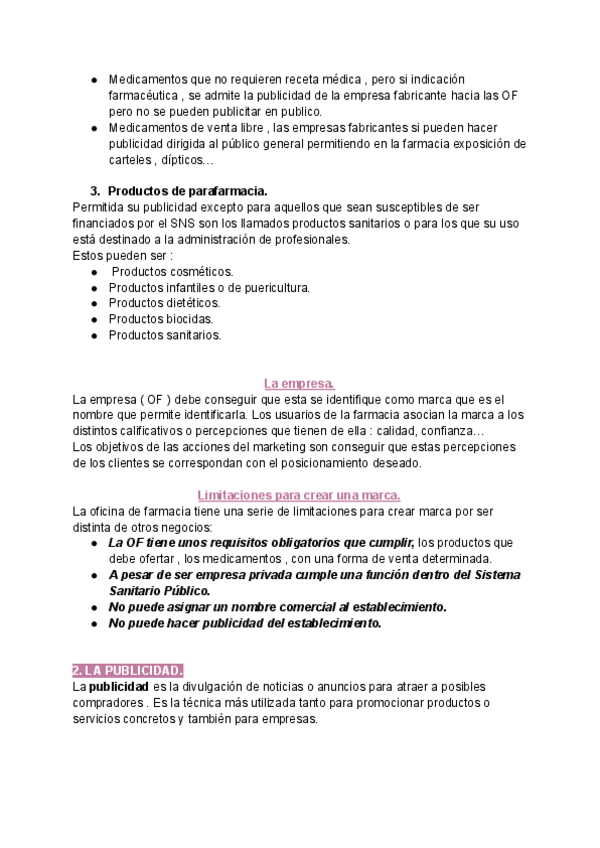 ● Medicamentos que no requieren receta médica , pero si indicación farmacéutica , se admite la publicidad de la empresa fabricante hacia las OF pero no se pueden publicitar en publico.
● Medicamentos de venta libre , las empresas fabricantes si pueden hacer publicidad dirigida al público general permitiendo en la farmacia exposición de carteles , dípticos…

3. Productos de parafarmacia.
Permitida su publicidad excepto para aquellos que sean susceptibles de ser financiados por el SNS son los llamados productos sanitarios o para los que su uso está destinado a la administración de profesionales.
Estos pueden ser :
● Productos cosméticos.
● Productos infantiles o de puericultura.
● Productos dietéticos.
● Productos biocidas.
● Productos sanitarios.

La empresa.
La empresa ( OF ) debe conseguir que esta se identifique como marca que es el nombre que permite identificarla. Los usuarios de la farmacia asocian la marca a los distintos calificativos o percepciones que tienen de ella : calidad, confianza…
Los objetivos de las acciones del marketing son conseguir que estas percepciones de los clientes se correspondan con el posicionamiento deseado.

Limitaciones para crear una marca.
La oficina de farmacia tiene una serie de limitaciones para crear marca por ser distinta de otros negocios:
● La OF tiene unos requisitos obligatorios que cumplir, los productos que debe ofertar , los medicamentos , con una forma de venta determinada.
● A pesar de ser empresa privada cumple una función dentro del Sistema Sanitario Público.
● No puede asignar un nombre comercial al establecimiento.
● No puede hacer publicidad del establecimiento.

2. LA PUBLICIDAD.
La publicidad es la divulgación de noticias o anuncios para atraer a posibles compradores . Es la técnica más utilizada tanto para promocionar productos o servicios concretos y también para empresas.